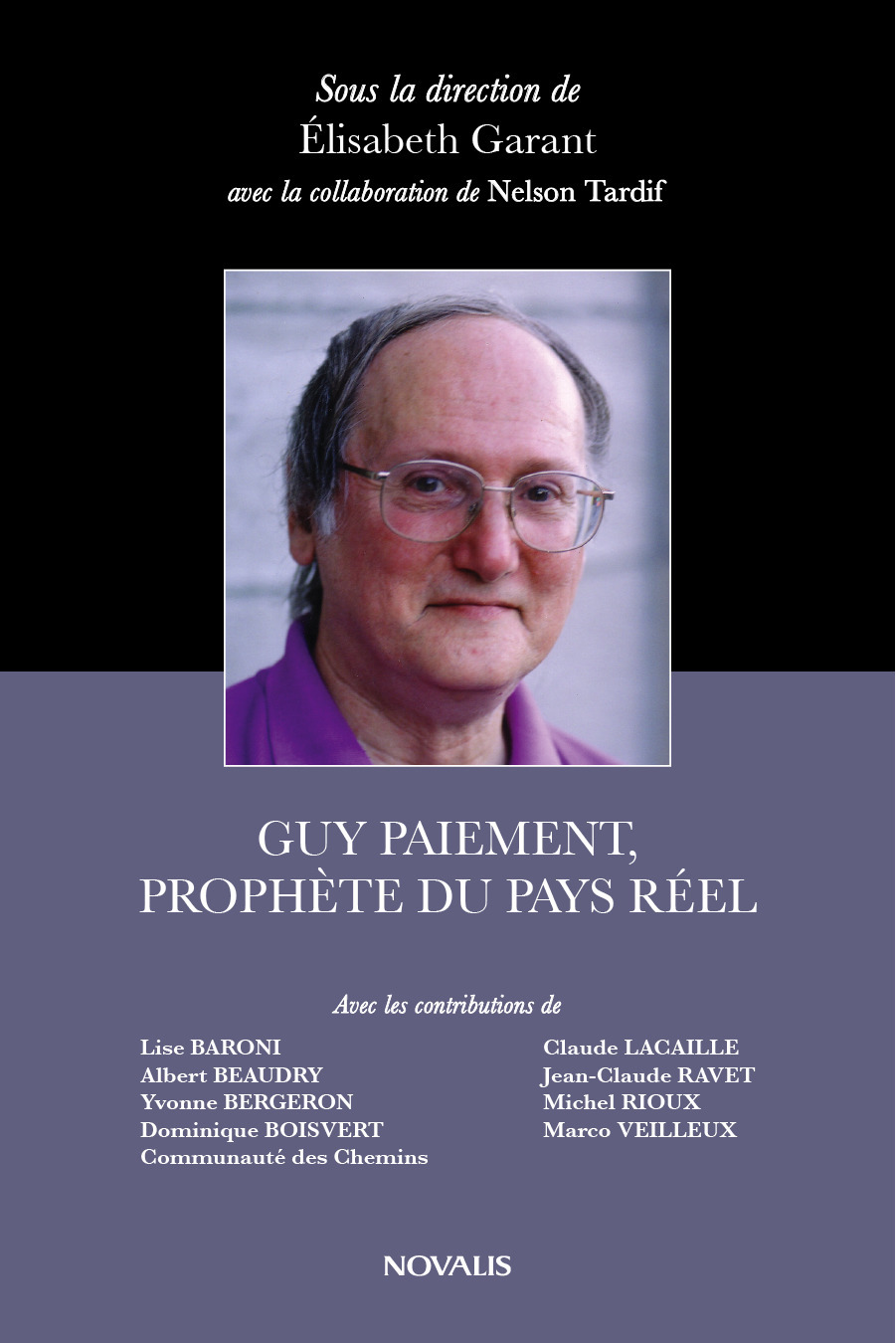 Sous la direction de
Élisabeth Garant
avec la collaboration de Nelson Tardif

GUY PAIEMENT,
PROPHÈTE DU PAYS RÉEL

Avec les contributions de

Lise BARONI
Albert BEAUDRY
Yvonne BERGERON
Dominique BOISVERT
Communauté des Chemins

Claude LACAILLE
Jean-Claude RAVET
Michel RIOUX
Marco VEILLEUX

NOVALIS